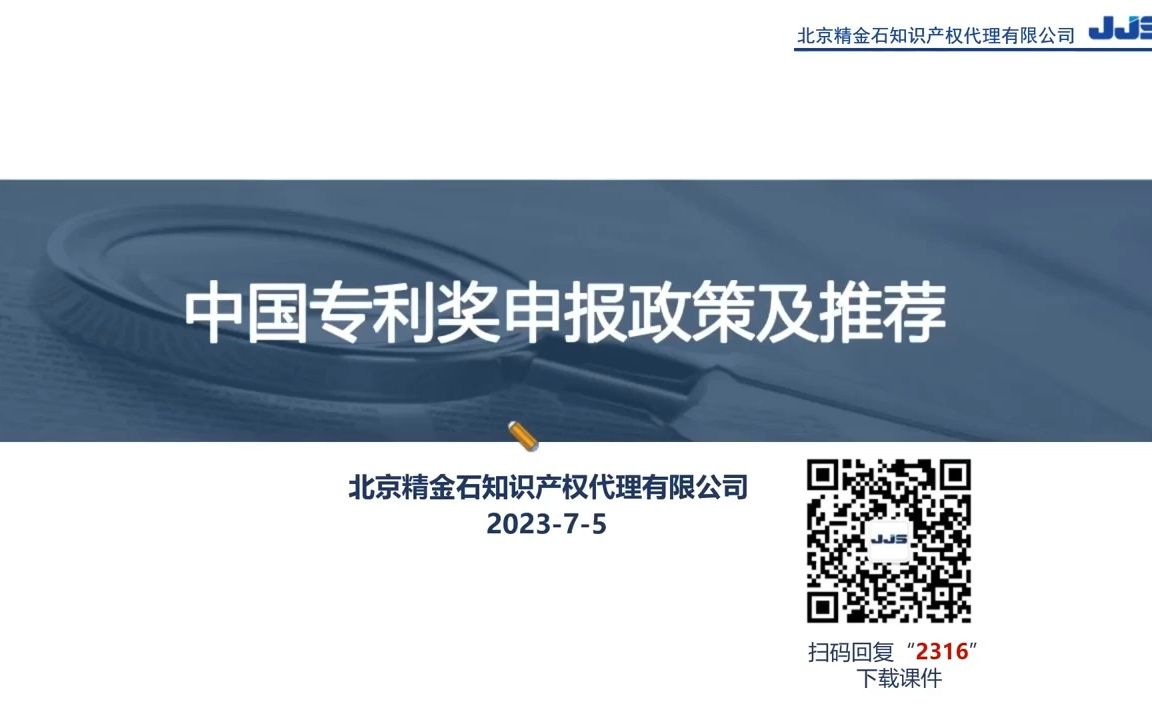 北京精金石知识产权代理有限公司 JJS

中国专利奖申报政策及推荐

北京精金石知识产权代理有限公司
2023-7-5

JJS

扫码回复“2316”
下载课件